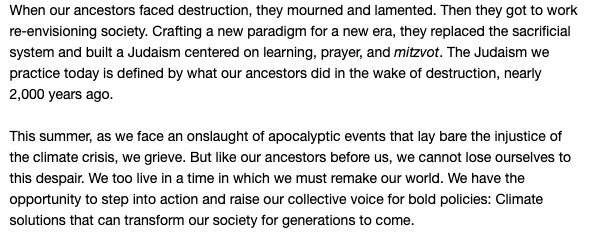 When our ancestors faced destruction, they mourned and lamented. Then they got to work re-envisioning society. Crafting a new paradigm for a new era, they replaced the sacrificial system and built a Judaism centered on learning, prayer, and mitzvot. The Judaism we practice today is defined by what our ancestors did in the wake of destruction, nearly 2,000 years ago.

This summer, as we face an onslaught of apocalyptic events that lay bare the injustice of the climate crisis, we grieve. But like our ancestors before us, we cannot lose ourselves to this despair. We too live in a time in which we must remake our world. We have the opportunity to step into action and raise our collective voice for bold policies: Climate solutions that can transform our society for generations to come.